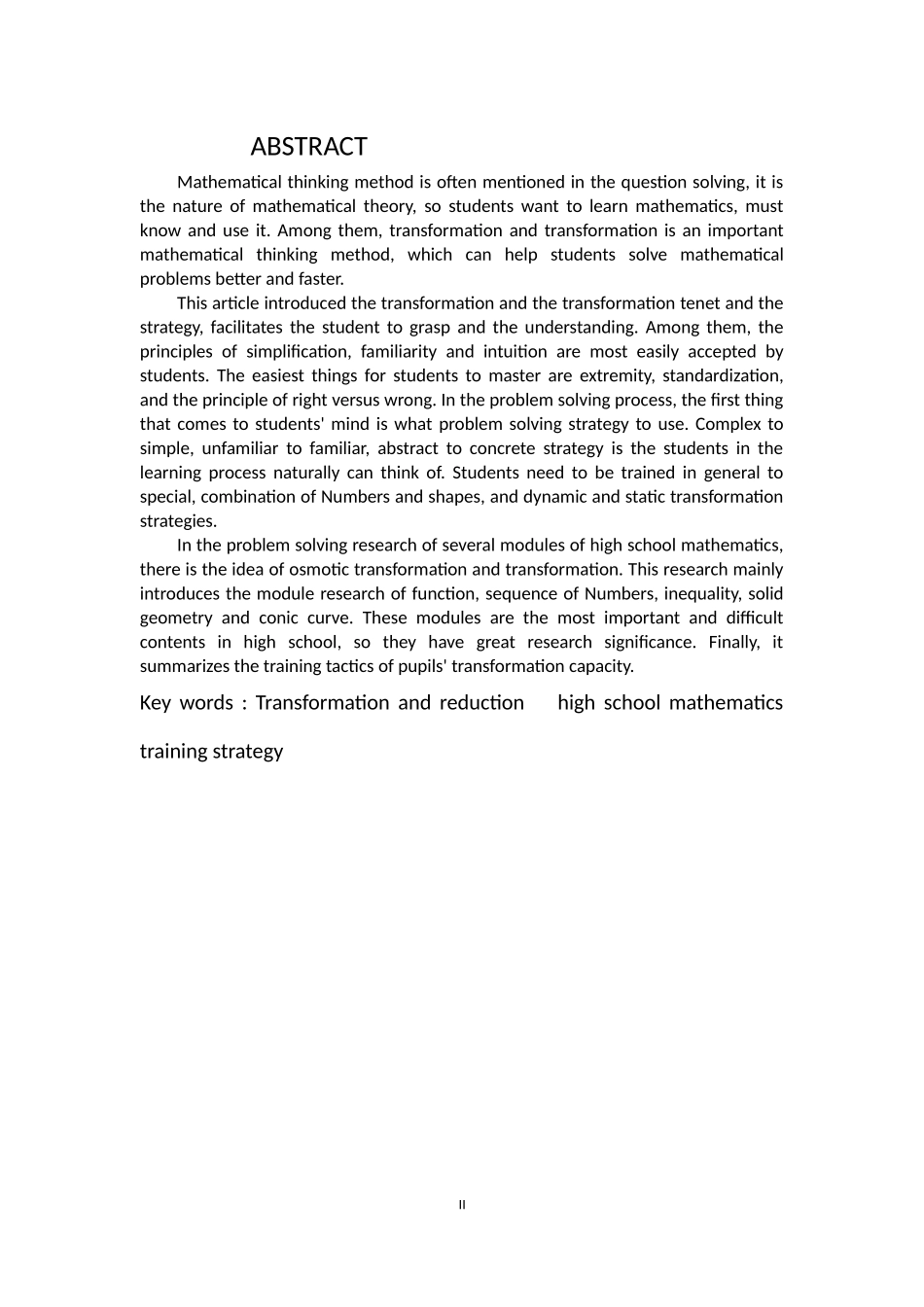 ABSTRACT

Mathematical thinking method is often mentioned in the question solving, it is the nature of mathematical theory, so students want to learn mathematics, must know and use it. Among them, transformation and transformation is an important mathematical thinking method, which can help students solve mathematical problems better and faster.

This article introduced the transformation and the transformation tenet and the strategy, facilitates the student to grasp and the understanding. Among them, the principles of simplification, familiarity and intuition are most easily accepted by students. The easiest things for students to master are extremity, standardization, and the principle of right versus wrong. In the problem solving process, the first thing that comes to students' mind is what problem solving strategy to use. Complex to simple, unfamiliar to familiar, abstract to concrete strategy is the students in the learning process naturally can think of. Students need to be trained in general to special, combination of Numbers and shapes, and dynamic and static transformation strategies.

In the problem solving research of several modules of high school mathematics, there is the idea of osmotic transformation and transformation. This research mainly introduces the module research of function, sequence of Numbers, inequality, solid geometry and conic curve. These modules are the most important and difficult contents in high school, so they have great research significance. Finally, it summarizes the training tactics of pupils' transformation capacity.

Key words : Transformation and reduction high school mathematics training strategy

II